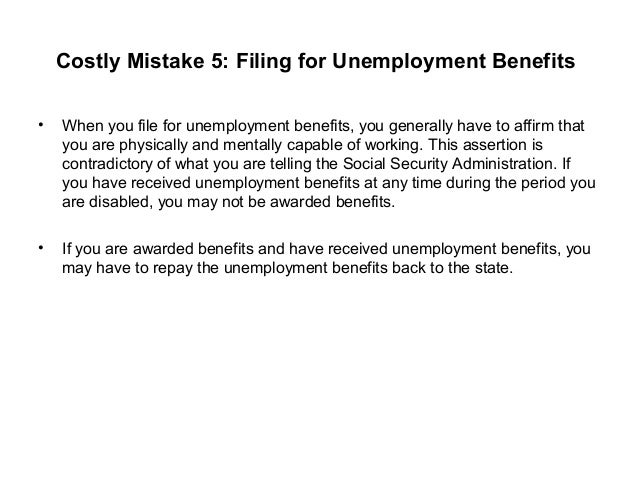 Costly Mistake 5: Filing for Unemployment Benefits

• When you file for unemployment benefits, you generally have to affirm that you are physically and mentally capable of working. This assertion is contradictory of what you are telling the Social Security Administration. If you have received unemployment benefits at any time during the period you are disabled, you may not be awarded benefits.

• If you are awarded benefits and have received unemployment benefits, you may have to repay the unemployment benefits back to the state.